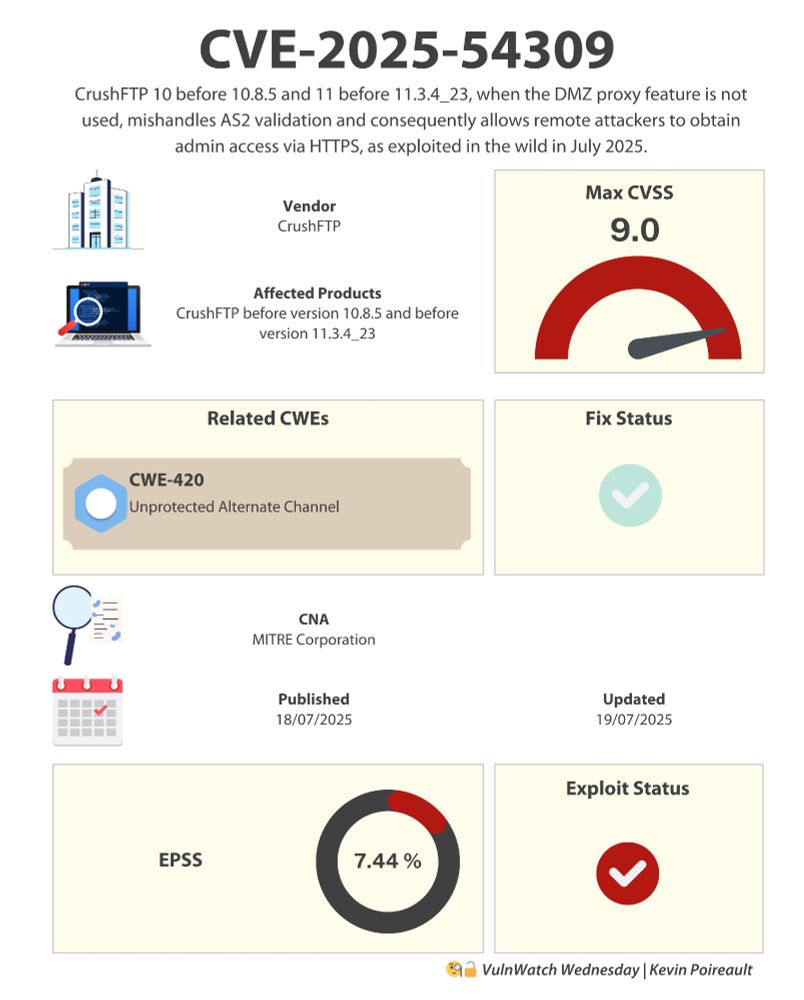 CVE-2025-54309

CrushFTP 10 before 10.8.5 and 11 before 11.3.4_23, when the DMZ proxy feature is not used, mishandles AS2 validation and consequently allows remote attackers to obtain admin access via HTTPS, as exploited in the wild in July 2025.

Vendor
CrushFTP

Affected Products
CrushFTP before version 10.8.5 and before version 11.3.4_23

Max CVSS
9.0

Related CWEs

CWE-420
Unprotected Alternate Channel

Fix Status

CNA
MITRE Corporation

Published
18/07/2025

Updated
19/07/2025

EPSS

7.44 %

Exploit Status

VulnWatch Wednesday | Kevin Poireault